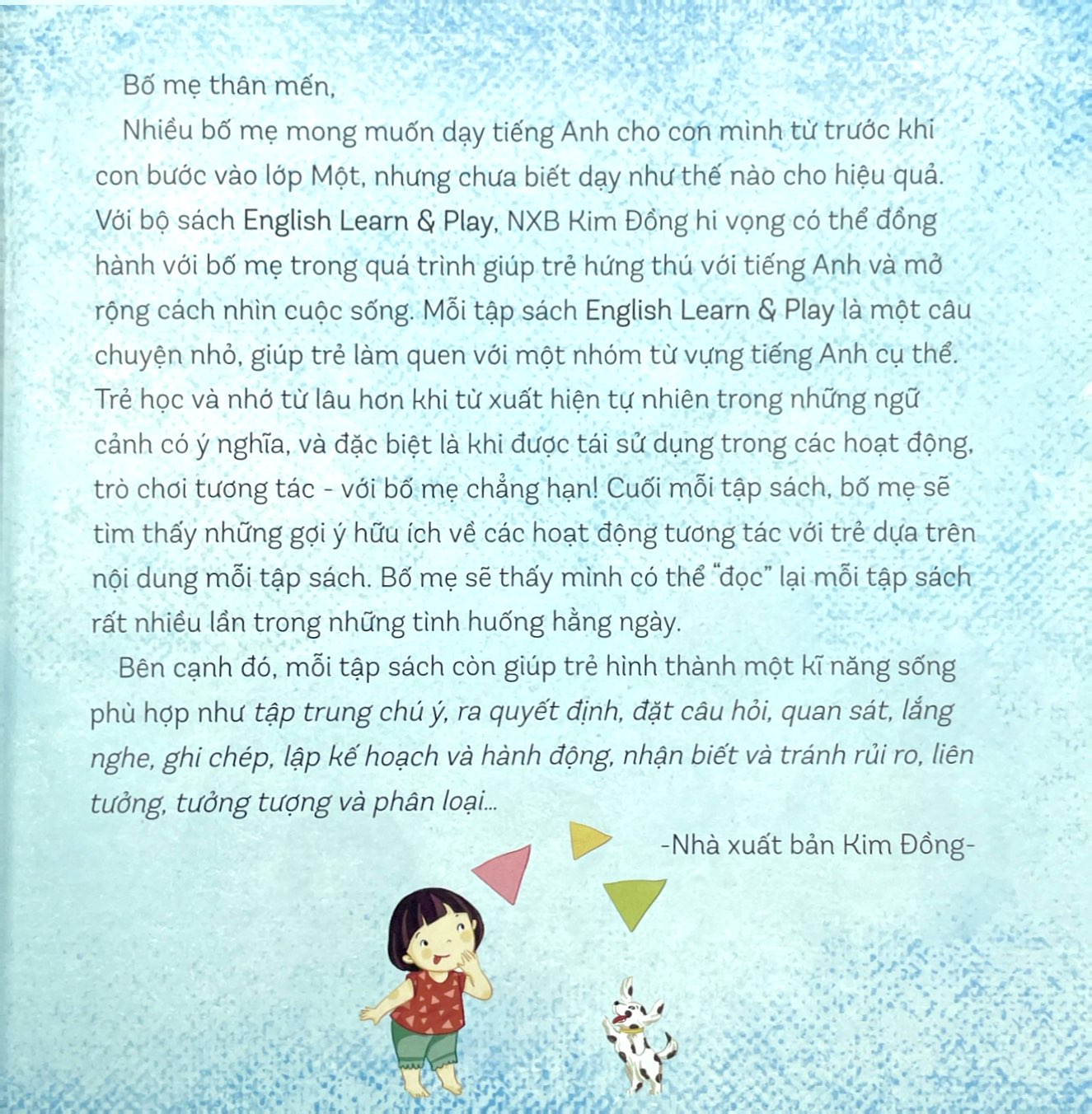 Bố mẹ thân mến,

Nhiều bố mẹ mong muốn dạy tiếng Anh cho con mình từ trước khi con bước vào lớp Một, nhưng chưa biết dạy như thế nào cho hiệu quả. Với bộ sách English Learn & Play, NXB Kim Đồng hi vọng có thể đồng hành với bố mẹ trong quá trình giúp trẻ hứng thú với tiếng Anh và mở rộng cách nhìn cuộc sống. Mỗi tập sách English Learn & Play là một câu chuyện nhỏ, giúp trẻ làm quen với một nhóm từ vựng tiếng Anh cụ thể. Trẻ học và nhớ từ lâu hơn khi từ xuất hiện tự nhiên trong những ngữ cảnh có ý nghĩa, và đặc biệt là khi được tái sử dụng trong các hoạt động, trò chơi tương tác - với bố mẹ chẳng hạn! Cuối mỗi tập sách, bố mẹ sẽ tìm thấy những gợi ý hữu ích về các hoạt động tương tác với trẻ dựa trên nội dung mỗi tập sách. Bố mẹ sẽ thấy mình có thể "đọc" lại mỗi tập sách rất nhiều lần trong những tình huống hằng ngày.

Bên cạnh đó, mỗi tập sách còn giúp trẻ hình thành một kĩ năng sống phù hợp như tập trung chú ý, ra quyết định, đặt câu hỏi, quan sát, lắng nghe, ghi chép, lập kế hoạch và hành động, nhận biết và tránh rủi ro, liên tưởng, tưởng tượng và phân loại...

-Nhà xuất bản Kim Đồng-